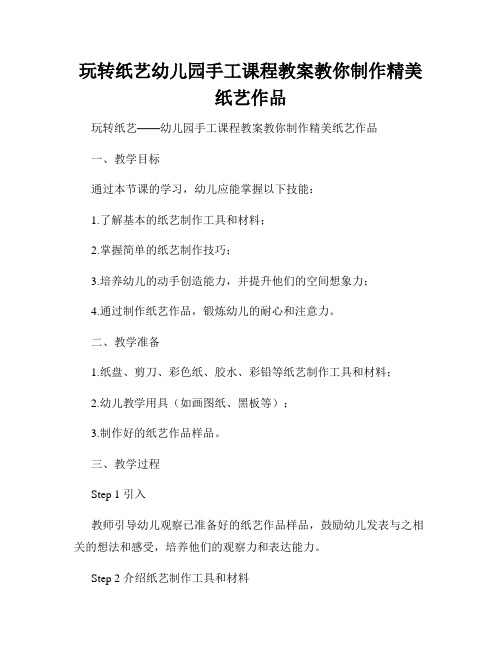 玩转纸艺幼儿园手工课程教案教你制作精美纸艺作品

玩转纸艺——幼儿园手工课程教案教你制作精美纸艺作品

一、教学目标

通过本节课的学习，幼儿应能掌握以下技能：

1.了解基本的纸艺制作工具和材料；

2.掌握简单的纸艺制作技巧；

3.培养幼儿的动手创造能力，并提升他们的空间想象力；

4.通过制作纸艺作品，锻炼幼儿的耐心和注意力。

二、教学准备

1.纸盘、剪刀、彩色纸、胶水、彩铅等纸艺制作工具和材料；

2.幼儿教学用具（如画图纸、黑板等）；

3.制作好的纸艺作品样品。

三、教学过程

Step 1 引入

教师引导幼儿观察已准备好的纸艺作品样品，鼓励幼儿发表与之相关的想法和感受，培养他们的观察力和表达能力。

Step 2 介绍纸艺制作工具和材料